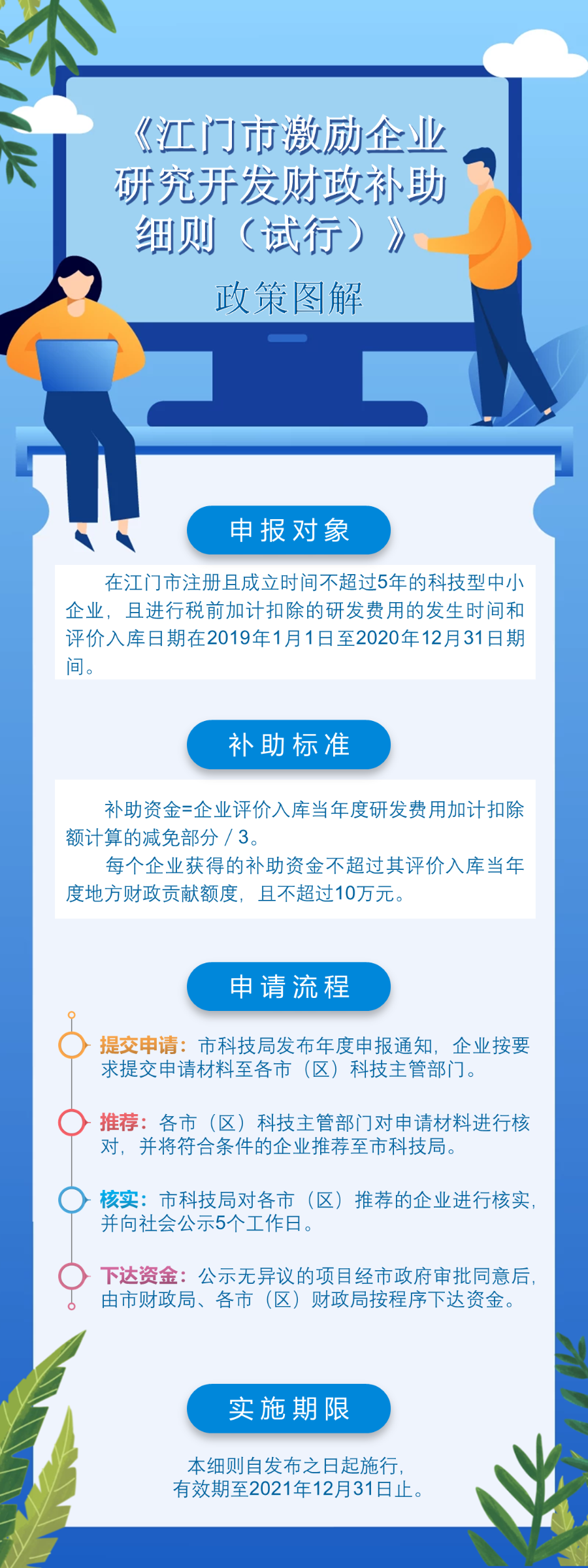 《江门市激励企业研究开发财政补助细则（试行）》

政策图解

申报对象

在江门市注册且成立时间不超过5年的科技型中小企业，且进行税前加计扣除的研发费用的发生时间和评价入库日期在2019年1月1日至2020年12月31日期间。

补助标准

补助资金=企业评价入库当年度研发费用加计扣除额计算的减免部分 / 3。

每个企业获得的补助资金不超过其评价入库当年度地方财政贡献额度，且不超过10万元。

申请流程

提交申请：市科技局发布年度申报通知，企业按要求提交申请材料至各市（区）科技主管部门。

推荐：各市（区）科技主管部门对申请材料进行核对，并将符合条件的企业推荐至市科技局。

核实：市科技局对各市（区）推荐的企业进行核实，并向社会公示5个工作日。

下达资金：公示无异议的项目经市政府审批同意后，由市财政局、各市（区）财政局按程序下达资金。

实施期限

本细则自发布之日起施行，有效期至2021年12月31日止。